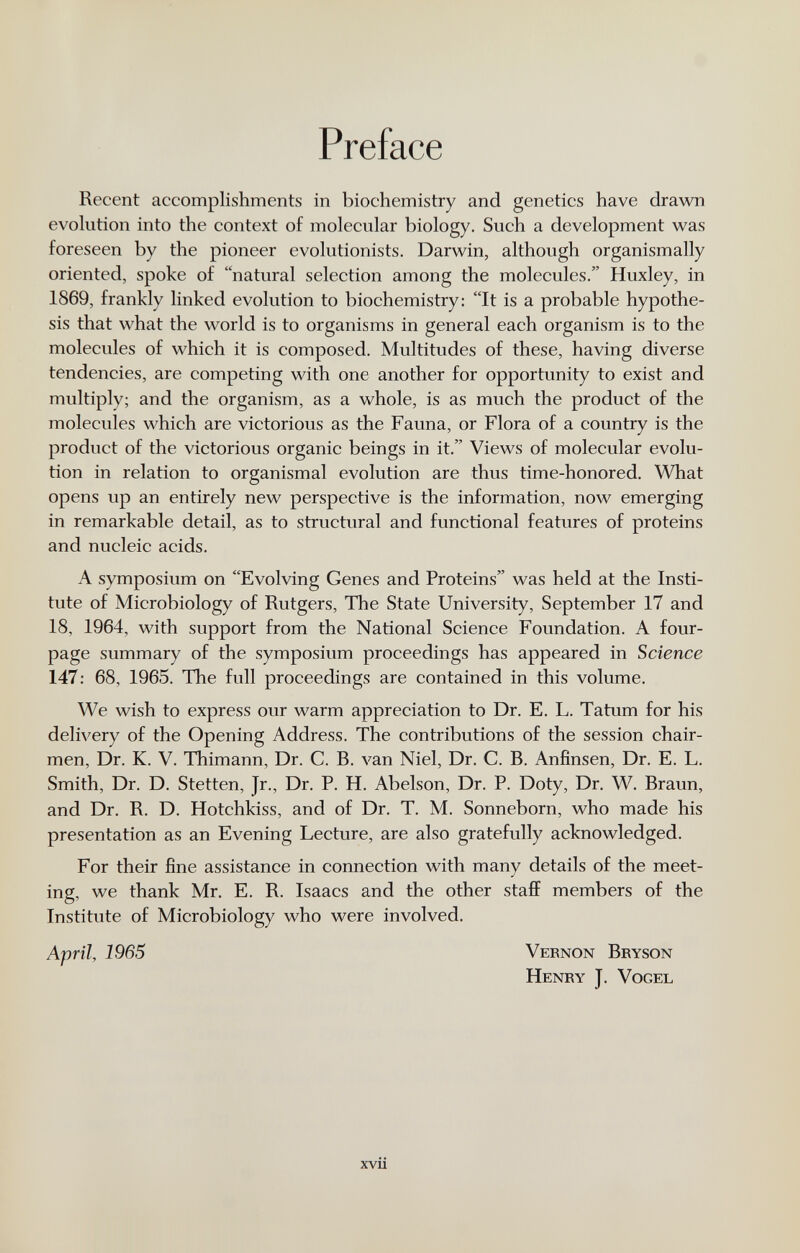 Preface

Recent accomplishments in biochemistry and genetics have drawn evolution into the context of molecular biology. Such a development was foreseen by the pioneer evolutionists. Darwin, although organismally oriented, spoke of "natural selection among the molecules." Huxley, in 1869, frankly linked evolution to biochemistry: "It is a probable hypothesis that what the world is to organisms in general each organism is to the molecules of which it is composed. Multitudes of these, having diverse tendencies, are competing with one another for opportunity to exist and multiply; and the organism, as a whole, is as much the product of the molecules which are victorious as the Fauna, or Flora of a country is the product of the victorious organic beings in it." Views of molecular evolution in relation to organismal evolution are thus time-honored. What opens up an entirely new perspective is the information, now emerging in remarkable detail, as to structural and functional features of proteins and nucleic acids.

A symposium on "Evolving Genes and Proteins" was held at the Institute of Microbiology of Rutgers, The State University, September 17 and 18, 1964, with support from the National Science Foundation. A four-page summary of the symposium proceedings has appeared in Science 147: 68, 1965. The full proceedings are contained in this volume.

We wish to express our warm appreciation to Dr. E. L. Tatum for his delivery of the Opening Address. The contributions of the session chairmen, Dr. K. V. Thimann, Dr. C. B. van Niel, Dr. C. B. Anfinsen, Dr. E. L. Smith, Dr. D. Stetten, Jr., Dr. P. H. Abelson, Dr. P. Doty, Dr. W. Braun, and Dr. R. D. Hotchkiss, and of Dr. T. M. Sonneborn, who made his presentation as an Evening Lecture, are also gratefully acknowledged.

For their fine assistance in connection with many details of the meeting, we thank Mr. E. R. Isaacs and the other staff members of the Institute of Microbiology who were involved.

April, 1965

Vernon Bryson
Henry J. Vogel

xvii